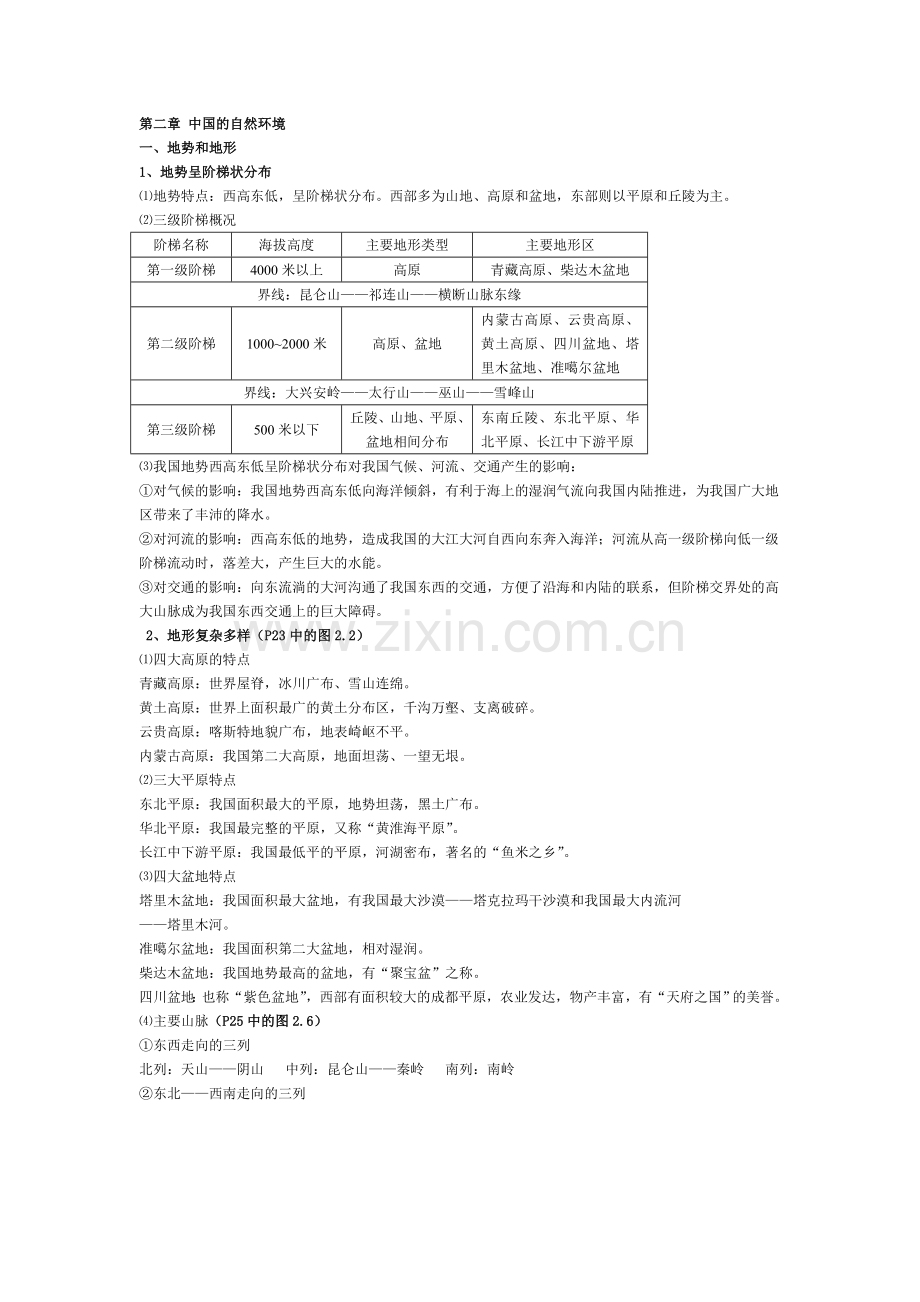 第二章 中国的自然环境

一、地势和地形

1、地势呈阶梯状分布

⑴地势特点：西高东低，呈阶梯状分布。西部多为山地、高原和盆地，东部则以平原和丘陵为主。

⑵三级阶梯概况

| 阶梯名称 | 海拔高度 | 主要地形类型 | 主要地形区 |
|---|---|---|---|
| 第一级阶梯 | 4000米以上 | 高原 | 青藏高原、柴达木盆地 |
| 界线：昆仑山——祁连山——横断山脉东缘 | | | |
| 第二级阶梯 | 1000~2000米 | 高原、盆地 | 内蒙古高原、云贵高原、黄土高原、四川盆地、塔里木盆地、准噶尔盆地 |
| 界线：大兴安岭——太行山——巫山——雪峰山 | | | |
| 第三级阶梯 | 500米以下 | 丘陵、山地、平原、盆地相间分布 | 东南丘陵、东北平原、华北平原、长江中下游平原 |

⑶我国地势西高东低呈阶梯状分布对我国气候、河流、交通产生的影响：

①对气候的影响：我国地势西高东低向海洋倾斜，有利于海上的湿润气流向我国内陆推进，为我国广大地区带来了丰沛的降水。

②对河流的影响：西高东低的地势，造成我国的大江大河自西向东奔入海洋；河流从高一级阶梯向低一级阶梯流动时，落差大，产生巨大的水能。

③对交通的影响：向东流淌的大河沟通了我国东西的交通，方便了沿海和内陆的联系，但阶梯交界处的高大山脉成为我国东西交通上的巨大障碍。

2、地形复杂多样（P23中的图2.2）

⑴四大高原的特点

青藏高原：世界屋脊，冰川广布、雪山连绵。

黄土高原：世界上面积最广的黄土分布区，千沟万壑、支离破碎。

云贵高原：喀斯特地貌广布，地表崎岖不平。

内蒙古高原：我国第二大高原，地面坦荡、一望无垠。

⑵三大平原特点

东北平原：我国面积最大的平原，地势坦荡，黑土广布。

华北平原：我国最完整的平原，又称“黄淮海平原”。

长江中下游平原：我国最低平的平原，河湖密布，著名的“鱼米之乡”。

⑶四大盆地特点

塔里木盆地：我国面积最大盆地，有我国最大沙漠——塔克拉玛干沙漠和我国最大内流河——塔里木河。

准噶尔盆地：我国面积第二大盆地，相对湿润。

柴达木盆地：我国地势最高的盆地，有“聚宝盆”之称。

四川盆地 也称“紫色盆地”，西部有面积较大的成都平原，农业发达，物产丰富，有“天府之国”的美誉。

⑷主要山脉（P25中的图2.6）

①东西走向的三列

北列：天山——阴山 中列：昆仑山——秦岭 南列：南岭

②东北——西南走向的三列

www.zixin.com.cn